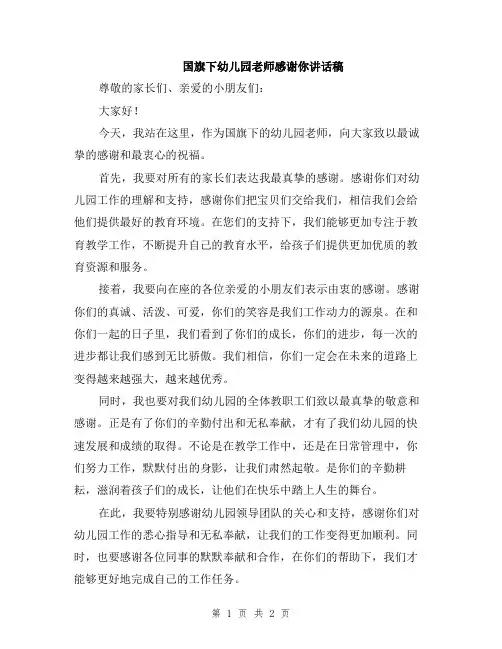 国旗下幼儿园老师感谢你讲话稿

尊敬的家长们、亲爱的小朋友们：

大家好！

今天，我站在这里，作为国旗下的幼儿园老师，向大家致以最诚挚的感谢和最衷心的祝福。

首先，我要对所有的家长们表达我最真挚的感谢。感谢你们对幼儿园工作的理解和支持，感谢你们把宝贝们交给我们，相信我们会给他们提供最好的教育环境。在您们的支持下，我们能够更加专注于教育教学工作，不断提升自己的教育水平，给孩子们提供更加优质的教育资源和服务。

接着，我要向在座的各位亲爱的小朋友们表示由衷的感谢。感谢你们的真诚、活泼、可爱，你们的笑容是我们工作动力的源泉。在和你们一起的日子里，我们看到了你们的成长，你们的进步，每一次的进步都让我们感到无比骄傲。我们相信，你们一定会在未来的道路上变得越来越强大，越来越优秀。

同时，我也要对我们幼儿园的全体教职工们致以最真挚的敬意和感谢。正是有了你们的辛勤付出和无私奉献，才有了我们幼儿园的快速发展和成绩的取得。不论是在教学工作中，还是在日常管理中，你们努力工作，默默付出的身影，让我们肃然起敬。是你们的辛勤耕耘，滋润着孩子们的成长，让他们在快乐中踏上人生的舞台。

在此，我要特别感谢幼儿园领导团队的关心和支持，感谢你们对幼儿园工作的悉心指导和无私奉献，让我们的工作变得更加顺利。同时，也要感谢各位同事的默默奉献和合作，在你们的帮助下，我们才能够更好地完成自己的工作任务。

第 1 页 共 2 页